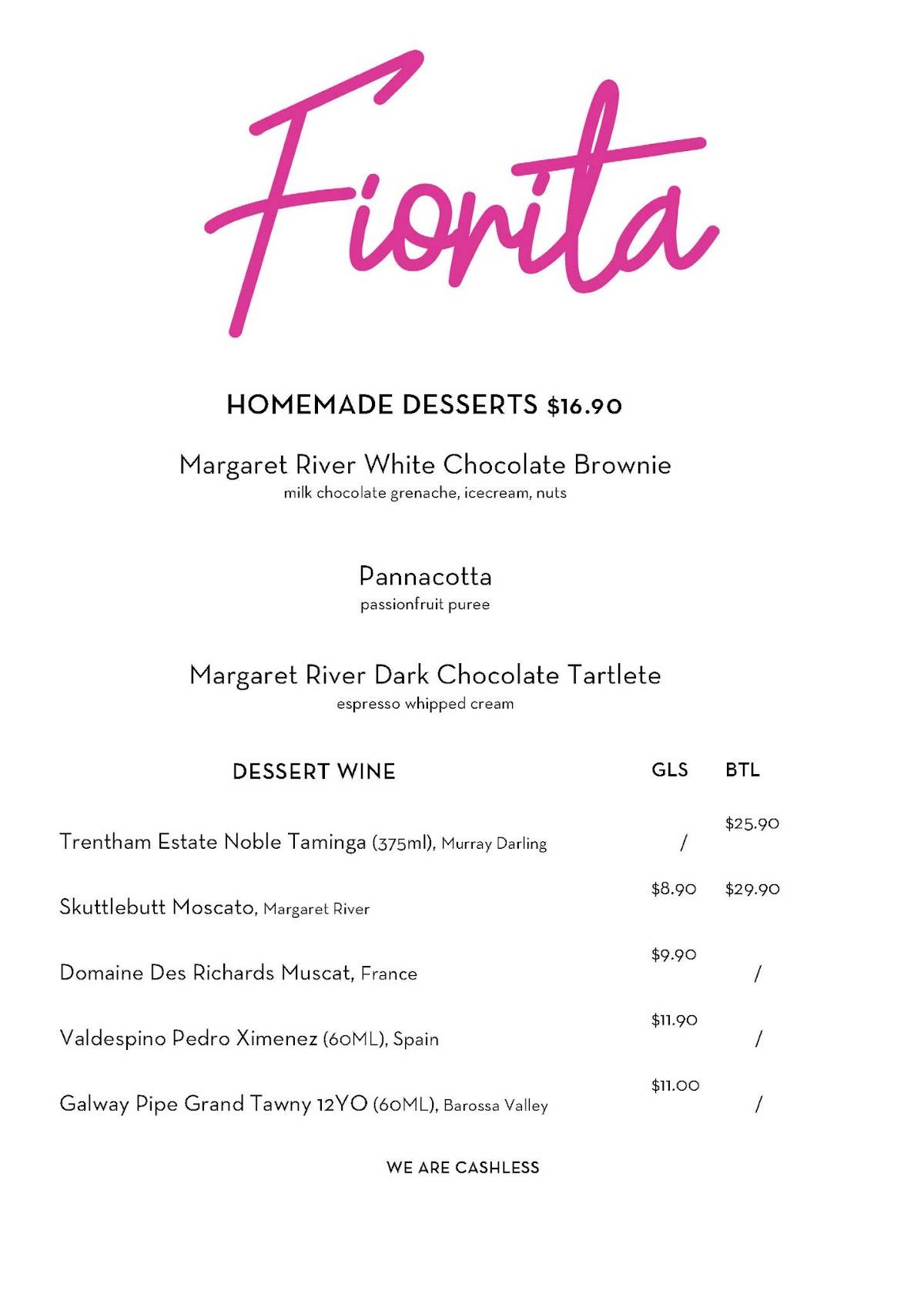 Fiorita

HOMEMADE DESSERTS $16.90

Margaret River White Chocolate Brownie
milk chocolate grenache, icecream, nuts

Pannacotta
passionfruit puree

Margaret River Dark Chocolate Tartlete
espresso whipped cream

| DESSERT WINE | GLS | BTL |
|---|---|---|
| Trentham Estate Noble Taminga (375ml), Murray Darling | / | $25.90 |
| Skuttlebutt Moscato, Margaret River | $8.90 | $29.90 |
| Domaine Des Richards Muscat, France | $9.90 | / |
| Valdespino Pedro Ximenez (60ML), Spain | $11.90 | / |
| Galway Pipe Grand Tawny 12YO (60ML), Barossa Valley | $11.00 | / |

WE ARE CASHLESS